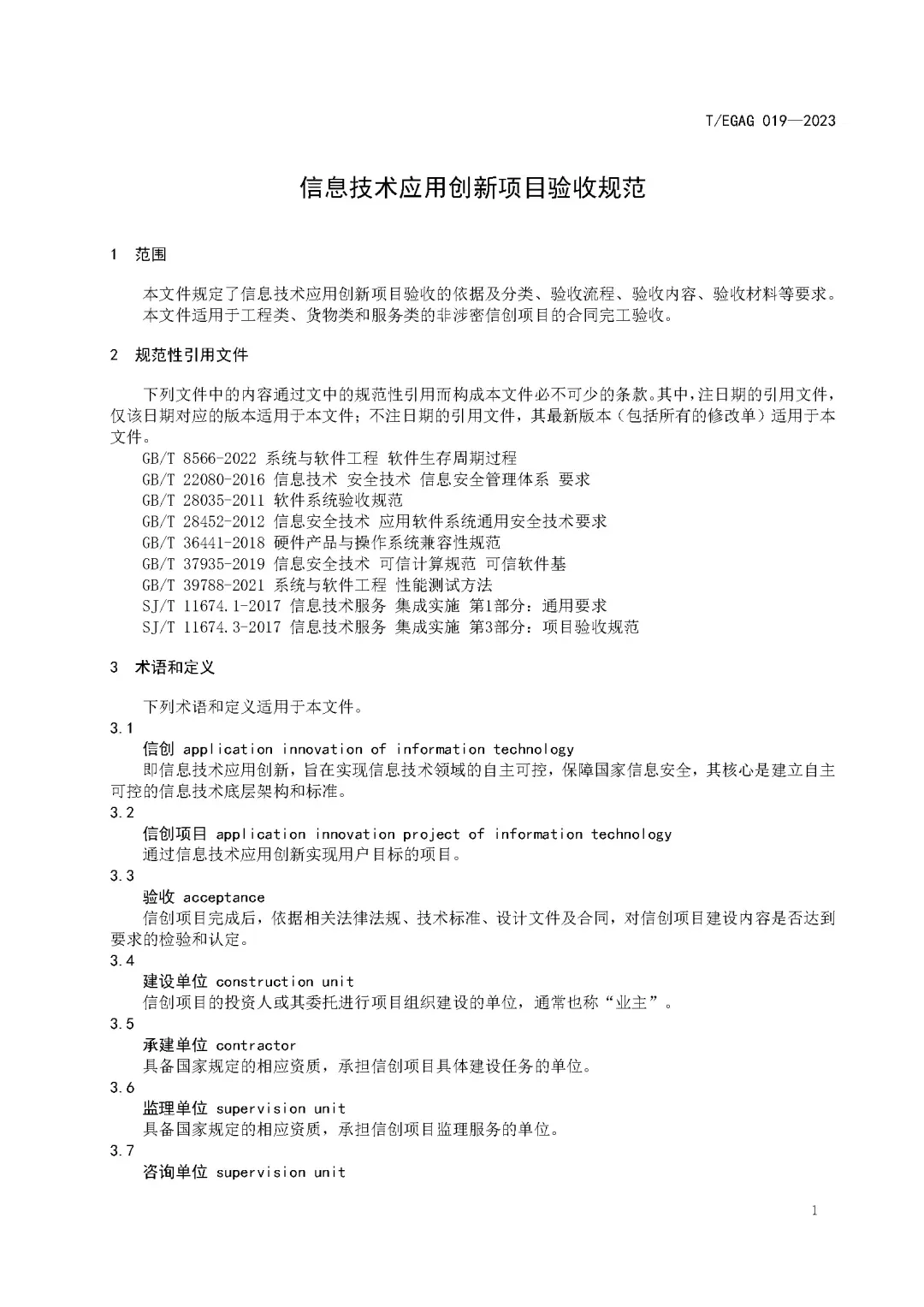 T/EGAG 019—2023

信息技术应用创新项目验收规范

1 范围

本文件规定了信息技术应用创新项目验收的依据及分类、验收流程、验收内容、验收材料等要求。
本文件适用于工程类、货物类和服务类的非涉密信创项目的合同完工验收。

2 规范性引用文件

下列文件中的内容通过文中的规范性引用而构成本文件必不可少的条款。其中，注日期的引用文件，仅该日期对应的版本适用于本文件；不注日期的引用文件，其最新版本（包括所有的修改单）适用于本文件。

GB/T 8566-2022 系统与软件工程 软件生存周期过程
GB/T 22080-2016 信息技术 安全技术 信息安全管理体系 要求
GB/T 28035-2011 软件系统验收规范
GB/T 28452-2012 信息安全技术 应用软件系统通用安全技术要求
GB/T 36441-2018 硬件产品与操作系统兼容性规范
GB/T 37935-2019 信息安全技术 可信计算规范 可信软件基
GB/T 39788-2021 系统与软件工程 性能测试方法
SJ/T 11674.1-2017 信息技术服务 集成实施 第1部分：通用要求
SJ/T 11674.3-2017 信息技术服务 集成实施 第3部分：项目验收规范

3 术语和定义

下列术语和定义适用于本文件。

3.1
信创 application innovation of information technology
即信息技术应用创新，旨在实现信息技术领域的自主可控，保障国家信息安全，其核心是建立自主可控的信息技术底层架构和标准。

3.2
信创项目 application innovation project of information technology
通过信息技术应用创新实现用户目标的项目。

3.3
验收 acceptance
信创项目完成后，依据相关法律法规、技术标准、设计文件及合同，对信创项目建设内容是否达到要求的检验和认定。

3.4
建设单位 construction unit
信创项目的投资人或其委托进行项目组织建设的单位，通常也称“业主”。

3.5
承建单位 contractor
具备国家规定的相应资质，承担信创项目具体建设任务的单位。

3.6
监理单位 supervision unit
具备国家规定的相应资质，承担信创项目监理服务的单位。

3.7
咨询单位 supervision unit

1